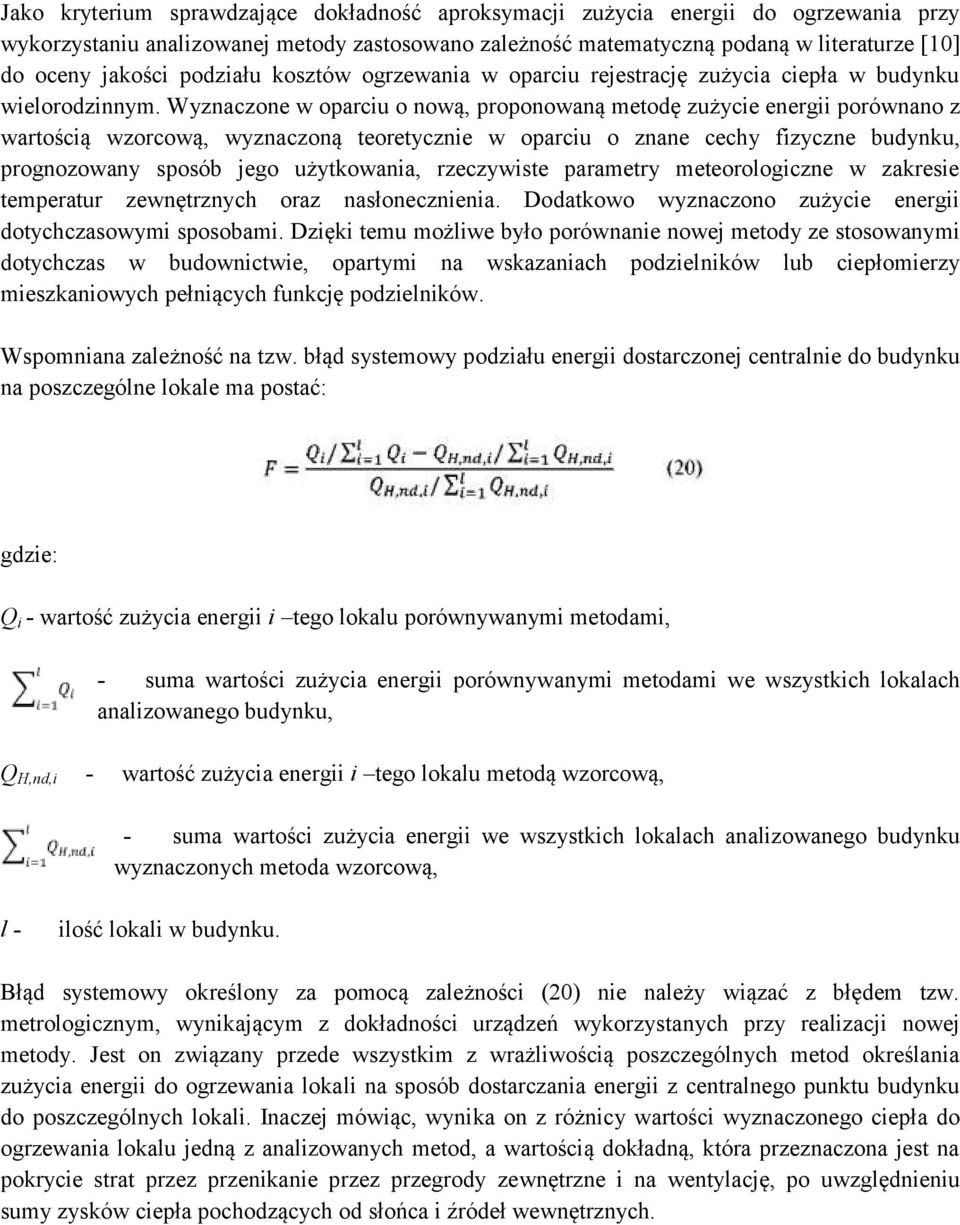 Jako kryterium sprawdzające dokładność aproksymacji zużycia energii do ogrzewania przy wykorzystaniu analizowanej metody zastosowano zależność matematyczną podaną w literaturze [10] do oceny jakości podziału kosztów ogrzewania w oparciu rejestrację zużycia ciepła w budynku wielorodzinnym. Wyznaczone w oparciu o nową, proponowaną metodę zużycie energii porównano z wartością wzorcową, wyznaczoną teoretycznie w oparciu o znane cechy fizyczne budynku, prognozowany sposób jego użytkowania, rzeczywiste parametry meteorologiczne w zakresie temperatur zewnętrznych oraz nasłonecznienia. Dodatkowo wyznaczono zużycie energii dotychczasowymi sposobami. Dzięki temu możliwe było porównanie nowej metody ze stosowanymi dotychczas w budownictwie, opartymi na wskazaniach podzielników lub ciepłomierzy mieszkaniowych pełniących funkcję podzielników.

Wspomniana zależność na tzw. błąd systemowy podziału energii dostarczonej centralnie do budynku na poszczególne lokale ma postać:

$F = \frac{Q_i / \sum_{i=1}^{l} Q_i - Q_{H,nd,i} / \sum_{i=1}^{l} Q_{H,nd,i}}{Q_{H,nd,i} / \sum_{i=1}^{l} Q_{H,nd,i}}$ (20)

gdzie:

$Q_i$ - wartość zużycia energii $i$ –tego lokalu porównywanymi metodami,

$\sum_{i=1}^{l} Q_i$ - suma wartości zużycia energii porównywanymi metodami we wszystkich lokalach analizowanego budynku,

$Q_{H,nd,i}$ - wartość zużycia energii $i$ –tego lokalu metodą wzorcową,

$\sum_{i=1}^{l} Q_{H,nd,i}$ - suma wartości zużycia energii we wszystkich lokalach analizowanego budynku wyznaczonych metoda wzorcową,

$l$ - ilość lokali w budynku.

Błąd systemowy określony za pomocą zależności (20) nie należy wiązać z błędem tzw. metrologicznym, wynikającym z dokładności urządzeń wykorzystanych przy realizacji nowej metody. Jest on związany przede wszystkim z wrażliwością poszczególnych metod określania zużycia energii do ogrzewania lokali na sposób dostarczania energii z centralnego punktu budynku do poszczególnych lokali. Inaczej mówiąc, wynika on z różnicy wartości wyznaczonego ciepła do ogrzewania lokalu jedną z analizowanych metod, a wartością dokładną, która przeznaczona jest na pokrycie strat przez przenikanie przez przegrody zewnętrzne i na wentylację, po uwzględnieniu sumy zysków ciepła pochodzących od słońca i źródeł wewnętrznych.